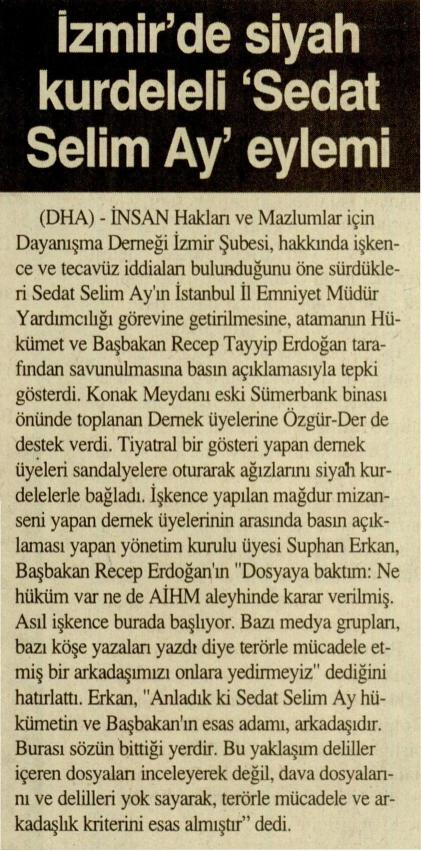 İzmir'de siyah kurdeleli 'Sedat Selim Ay' eylemi

(DHA) - İNSAN Hakları ve Mazlumlar için Dayanışma Derneği İzmir Şubesi, hakkında işkence ve tecavüz iddiaları bulunduğunu öne sürdükleri Sedat Selim Ay'ın İstanbul İl Emniyet Müdür Yardımcılığı görevine getirilmesine, atamanın Hükümet ve Başbakan Recep Tayyip Erdoğan tarafından savunulmasına basın açıklamasıyla tepki gösterdi. Konak Meydanı eski Sümerbank binası önünde toplanan Dernek üyelerine Özgür-Der de destek verdi. Tiyatral bir gösteri yapan dernek üyeleri sandalyelere oturarak ağızlarını siyah kurdelelerle bağladı. İşkence yapılan mağdur mizanseni yapan dernek üyelerinin arasında basın açıklaması yapan yönetim kurulu üyesi Suphan Erkan, Başbakan Recep Erdoğan'ın "Dosyaya baktım: Ne hüküm var ne de AİHM aleyhinde karar verilmiş. Asıl işkence burada başlıyor. Bazı medya grupları, bazı köşe yazarları yazdı diye terörle mücadele etmiş bir arkadaşımızı onlara yedirmeyiz" dediğini hatırlattı. Erkan, "Anladık ki Sedat Selim Ay hükümetin ve Başbakan'ın esas adamı, arkadaşıdır. Burası sözün bittiği yerdir. Bu yaklaşım deliller içeren dosyaları inceleyerek değil, dava dosyalarını ve delilleri yok sayarak, terörle mücadele ve arkadaşlık kriterini esas almıştır" dedi.